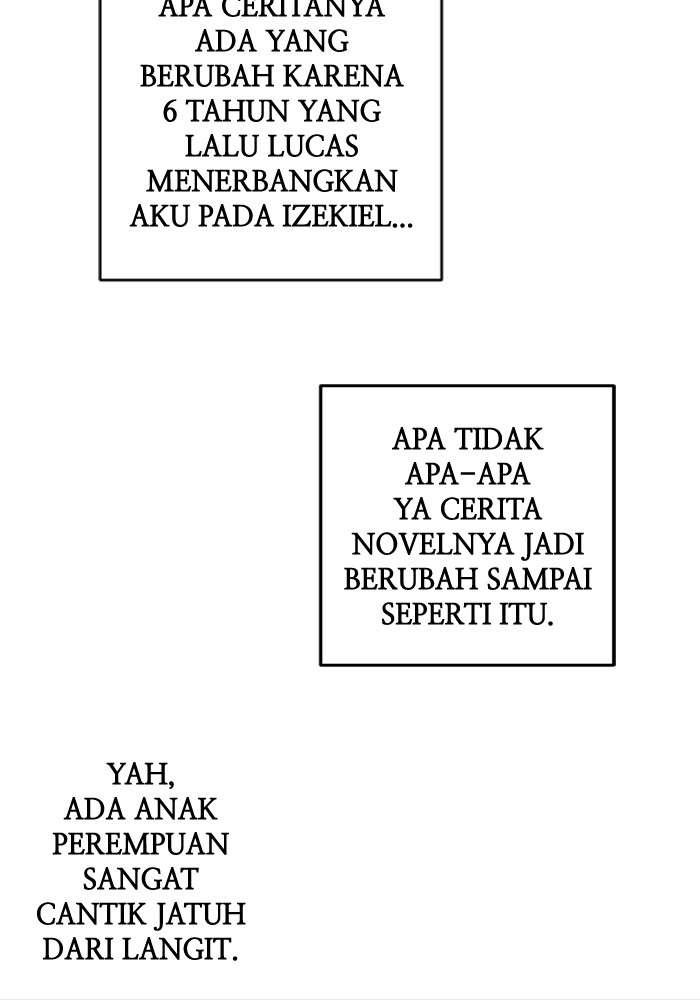 APA CERITANYA ADA YANG BERUBAH KARENA 6 TAHUN YANG LALU LUCAS MENERBANGKAN AKU PADA IZEKIEL...

APA TIDAK APA-APA YA CERITA NOVELNYA JADI BERUBAH SAMPAI SEPERTI ITU.

YAH, ADA ANAK PEREMPUAN SANGAT CANTIK JATUH DARI LANGIT.